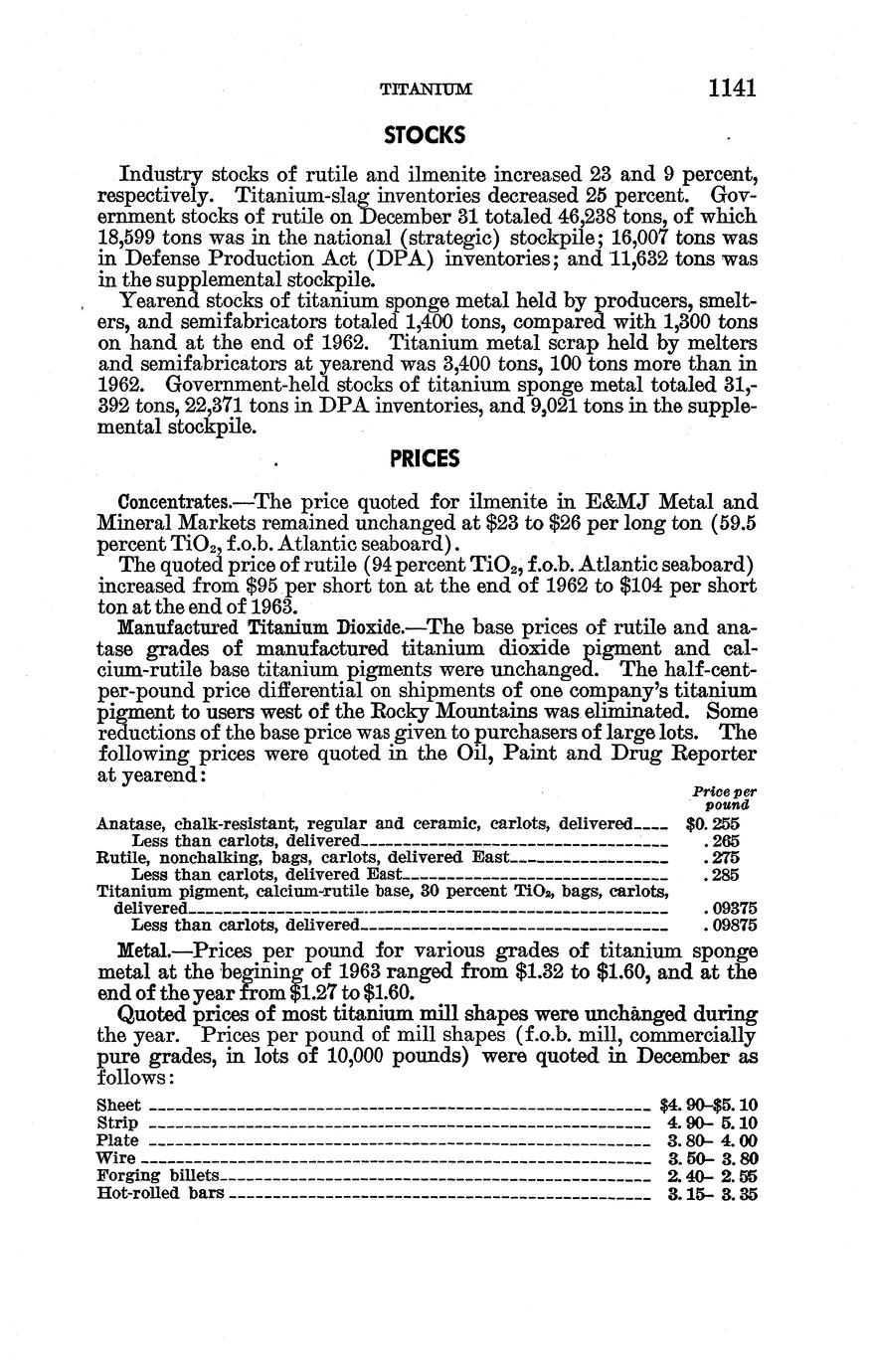 TITANIUM 1141

STOCKS

Industry stocks of rutile and ilmenite increased 23 and 9 percent, respectively. Titanium-slag inventories decreased 25 percent. Government stocks of rutile on December 31 totaled 46,238 tons, of which 18,599 tons was in the national (strategic) stockpile; 16,007 tons was in Defense Production Act (DPA) inventories; and 11,632 tons was in the supplemental stockpile.

Yearend stocks of titanium sponge metal held by producers, smelters, and semifabricators totaled 1,400 tons, compared with 1,300 tons on hand at the end of 1962. Titanium metal scrap held by melters and semifabricators at yearend was 3,400 tons, 100 tons more than in 1962. Government-held stocks of titanium sponge metal totaled 31,392 tons, 22,371 tons in DPA inventories, and 9,021 tons in the supplemental stockpile.

PRICES

Concentrates.—The price quoted for ilmenite in E&MJ Metal and Mineral Markets remained unchanged at \$23 to \$26 per long ton (59.5 percent $TiO_2$, f.o.b. Atlantic seaboard).

The quoted price of rutile (94 percent $TiO_2$, f.o.b. Atlantic seaboard) increased from \$95 per short ton at the end of 1962 to \$104 per short ton at the end of 1963.

Manufactured Titanium Dioxide.—The base prices of rutile and anatase grades of manufactured titanium dioxide pigment and calcium-rutile base titanium pigments were unchanged. The half-cent-per-pound price differential on shipments of one company's titanium pigment to users west of the Rocky Mountains was eliminated. Some reductions of the base price was given to purchasers of large lots. The following prices were quoted in the Oil, Paint and Drug Reporter at yearend:

| | Price per pound |
|---|---|
| Anatase, chalk-resistant, regular and ceramic, carlots, delivered | \$0.255 |
| Less than carlots, delivered | .265 |
| Rutile, nonchalking, bags, carlots, delivered East | .275 |
| Less than carlots, delivered East | .285 |
| Titanium pigment, calcium-rutile base, 30 percent $TiO_2$, bags, carlots, delivered | .09375 |
| Less than carlots, delivered | .09875 |

Metal.—Prices per pound for various grades of titanium sponge metal at the begining of 1963 ranged from \$1.32 to \$1.60, and at the end of the year from \$1.27 to \$1.60.

Quoted prices of most titanium mill shapes were unchanged during the year. Prices per pound of mill shapes (f.o.b. mill, commercially pure grades, in lots of 10,000 pounds) were quoted in December as follows:

| | |
|---|---|
| Sheet | \$4.90–\$5.10 |
| Strip | 4.90– 5.10 |
| Plate | 3.80– 4.00 |
| Wire | 3.50– 3.80 |
| Forging billets | 2.40– 2.55 |
| Hot-rolled bars | 3.15– 3.35 |